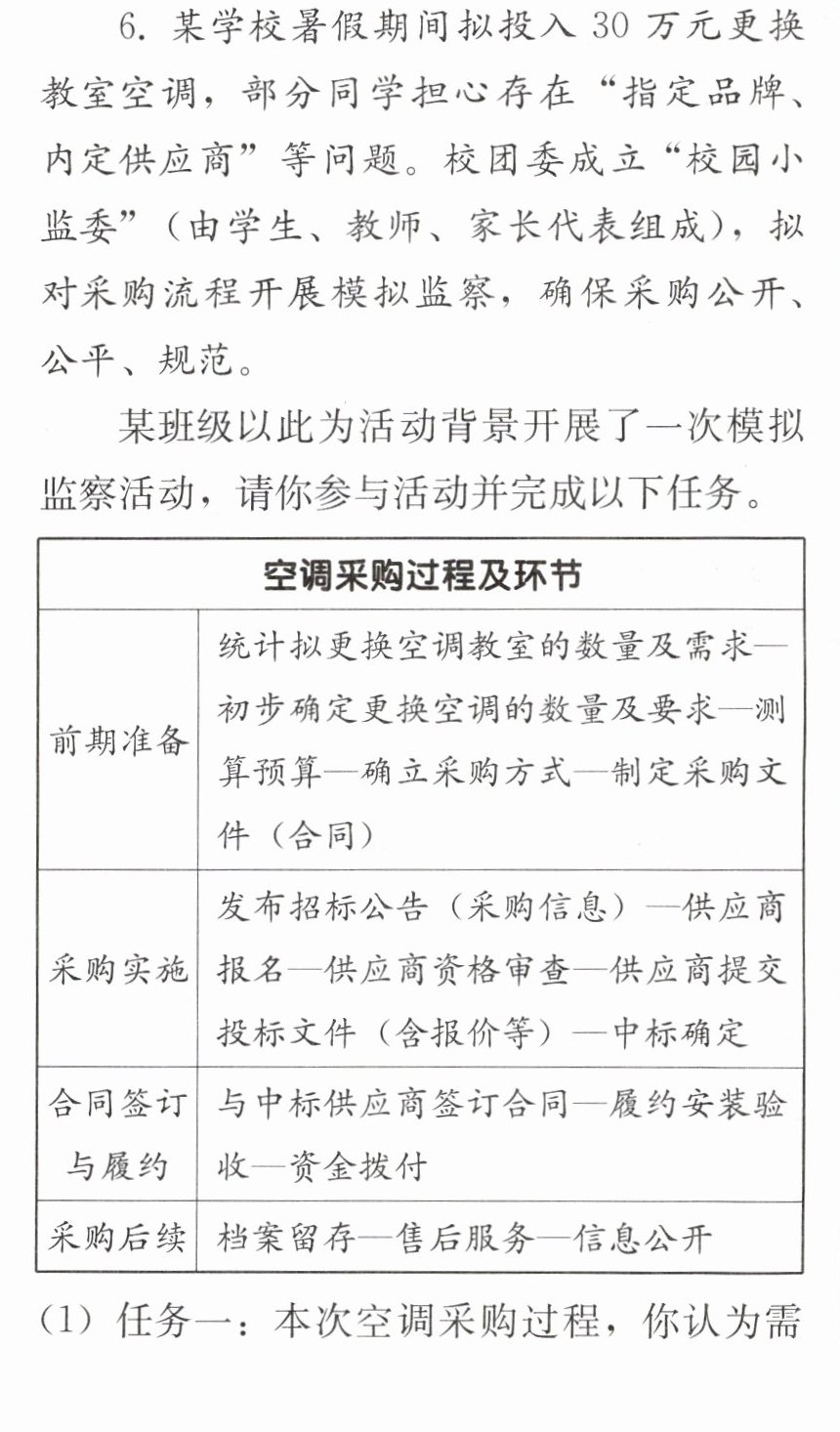 6.某学校暑假期间拟投入30万元更换教室空调，部分同学担心存在“指定品牌、内定供应商”等问题。校团委成立“校园小监委”（由学生、教师、家长代表组成），拟对采购流程开展模拟监察，确保采购公开、公平、规范。

某班级以此为活动背景开展了一次模拟监察活动，请你参与活动并完成以下任务。

| 空调采购过程及环节 | |
|---|---|
| 前期准备 | 统计拟更换空调教室的数量及需求—初步确定更换空调的数量及要求—测算预算—确立采购方式—制定采购文件（合同） |
| 采购实施 | 发布招标公告（采购信息）—供应商报名—供应商资格审查—供应商提交投标文件（含报价等）—中标确定 |
| 合同签订与履约 | 与中标供应商签订合同—履约安装验收—资金拨付 |
| 采购后续 | 档案留存—售后服务—信息公开 |

(1)任务一：本次空调采购过程，你认为需